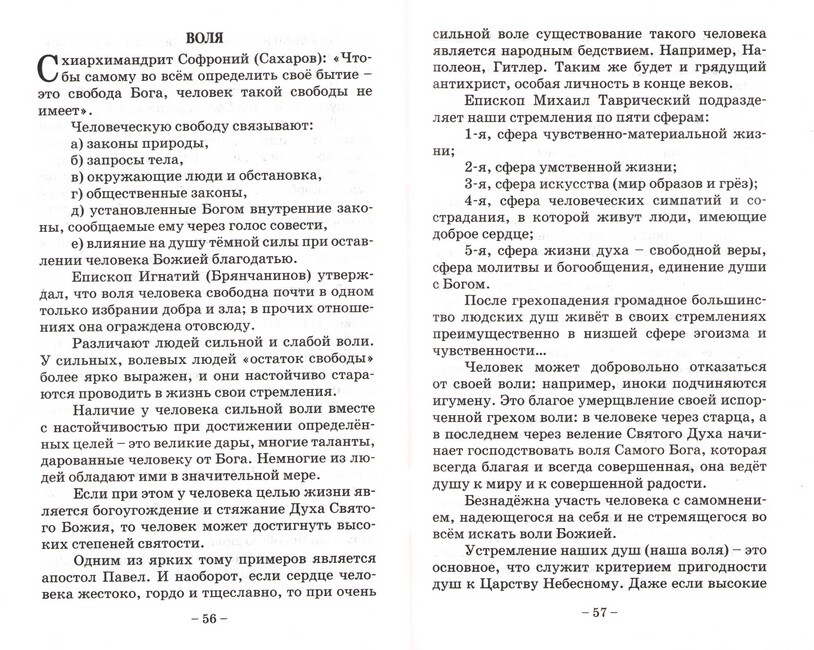 ВОЛЯ

Схиархимандрит Софроний (Сахаров): «Чтобы самому во всём определить своё бытие – это свобода Бога, человек такой свободы не имеет».

Человеческую свободу связывают:
а) законы природы,
б) запросы тела,
в) окружающие люди и обстановка,
г) общественные законы,
д) установленные Богом внутренние законы, сообщаемые ему через голос совести,
е) влияние на душу тёмной силы при оставлении человека Божией благодатью.

Епископ Игнатий (Брянчанинов) утверждал, что воля человека свободна почти в одном только избрании добра и зла; в прочих отношениях она ограждена отовсюду.

Различают людей сильной и слабой воли. У сильных, волевых людей «остаток свободы» более ярко выражен, и они настойчиво стараются проводить в жизнь свои стремления.

Наличие у человека сильной воли вместе с настойчивостью при достижении определённых целей – это великие дары, многие таланты, дарованные человеку от Бога. Немногие из людей обладают ими в значительной мере.

Если при этом у человека целью жизни является богоугождение и стяжание Духа Святого Божия, то человек может достигнуть высоких степеней святости.

Одним из ярких тому примеров является апостол Павел. И наоборот, если сердце человека жестоко, гордо и тщеславно, то при очень

– 56 –

сильной воле существование такого человека является народным бедствием. Например, Наполеон, Гитлер. Таким же будет и грядущий антихрист, особая личность в конце веков.

Епископ Михаил Таврический подразделяет наши стремления по пяти сферам:
1-я, сфера чувственно-материальной жизни;
2-я, сфера умственной жизни;
3-я, сфера искусства (мир образов и грёз);
4-я, сфера человеческих симпатий и сострадания, в которой живут люди, имеющие доброе сердце;
5-я, сфера жизни духа – свободной веры, сфера молитвы и богообщения, единение души с Богом.

После грехопадения громадное большинство людских душ живёт в своих стремлениях преимущественно в низшей сфере эгоизма и чувственности...

Человек может добровольно отказаться от своей воли: например, иноки подчиняются игумену. Это благое умерщвление своей испорченной грехом воли: в человеке через старца, а в последнем через веление Святого Духа начинает господствовать воля Самого Бога, которая всегда благая и всегда совершенная, она ведёт душу к миру и к совершенной радости.

Безнадёжна участь человека с самомнением, надеющегося на себя и не стремящегося во всём искать воли Божией.

Устремление наших душ (наша воля) – это основное, что служит критерием пригодности душ к Царству Небесному. Даже если высокие

– 57 –